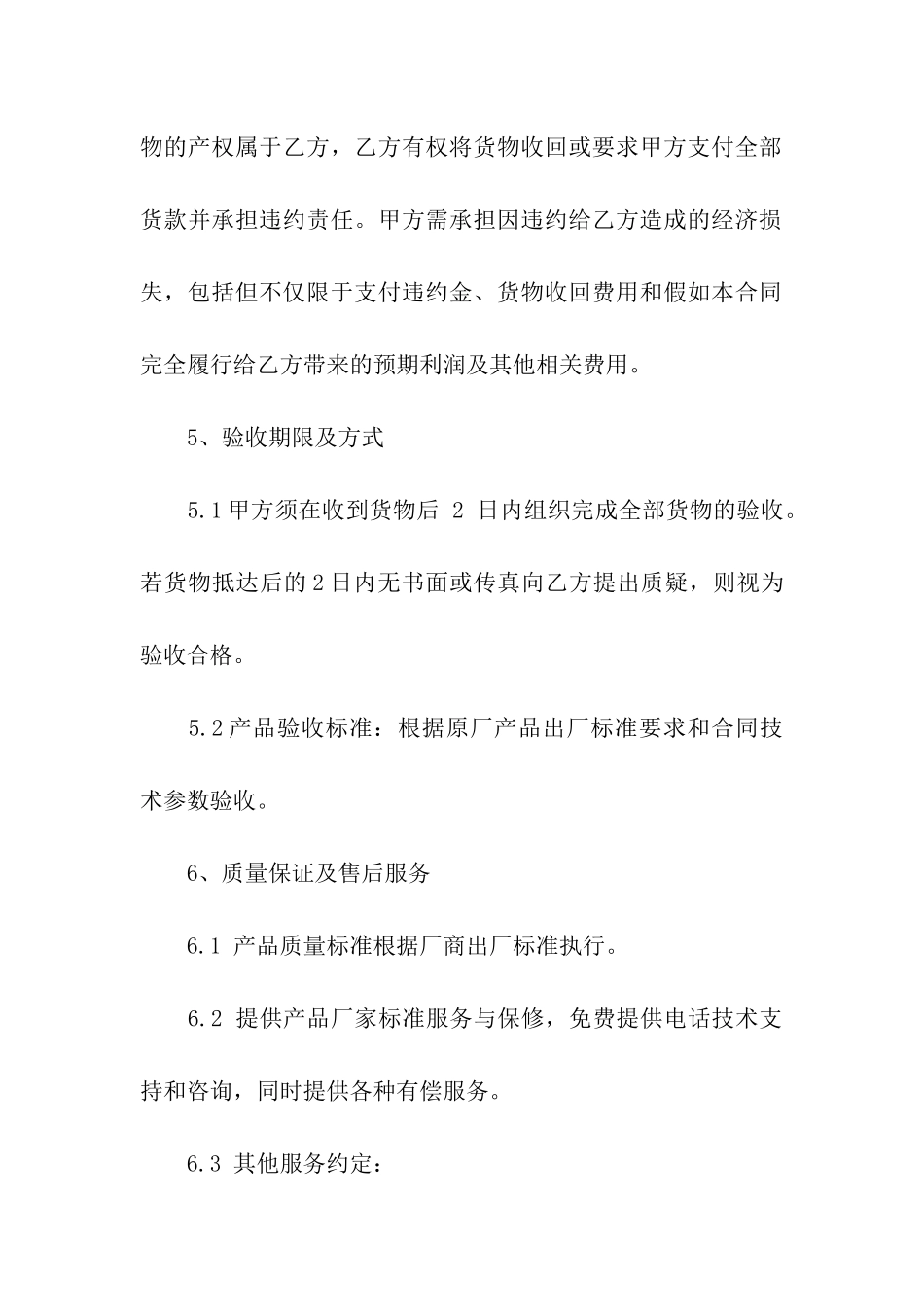 物的产权属于乙方，乙方有权将货物收回或要求甲方支付全部货款并承担违约责任。甲方需承担因违约给乙方造成的经济损失，包括但不仅限于支付违约金、货物收回费用和假如本合同完全履行给乙方带来的预期利润及其他相关费用。

5、验收期限及方式

5.1 甲方须在收到货物后 2 日内组织完成全部货物的验收。若货物抵达后的 2 日内无书面或传真向乙方提出质疑，则视为验收合格。

5.2 产品验收标准：根据原厂产品出厂标准要求和合同技术参数验收。

6、质量保证及售后服务

6.1 产品质量标准根据厂商出厂标准执行。

6.2 提供产品厂家标准服务与保修，免费提供电话技术支持和咨询，同时提供各种有偿服务。

6.3 其他服务约定：